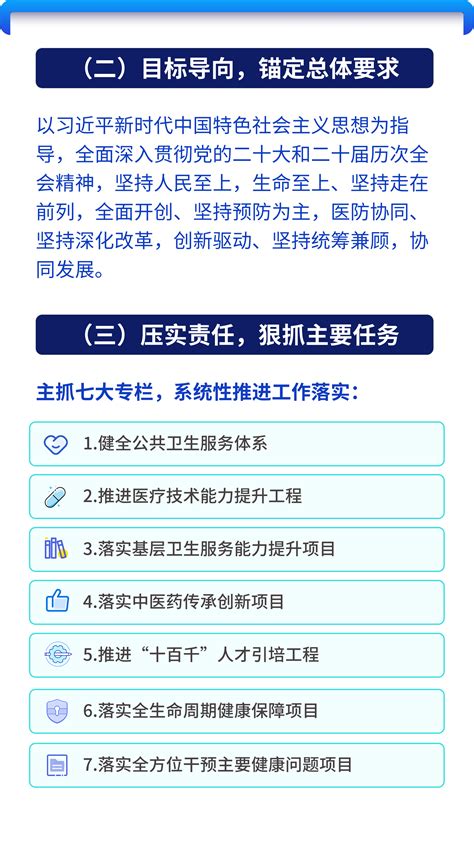 （二）目标导向，锚定总体要求

以习近平新时代中国特色社会主义思想为指导，全面深入贯彻党的二十大和二十届历次全会精神，坚持人民至上，生命至上、坚持走在前列，全面开创、坚持预防为主，医防协同、坚持深化改革，创新驱动、坚持统筹兼顾，协同发展。

（三）压实责任，狠抓主要任务

主抓七大专栏，系统性推进工作落实：

1.健全公共卫生服务体系

2.推进医疗技术能力提升工程

3.落实基层卫生服务能力提升项目

4.落实中医药传承创新项目

5.推进“十百千”人才引培工程

6.落实全生命周期健康保障项目

7.落实全方位干预主要健康问题项目